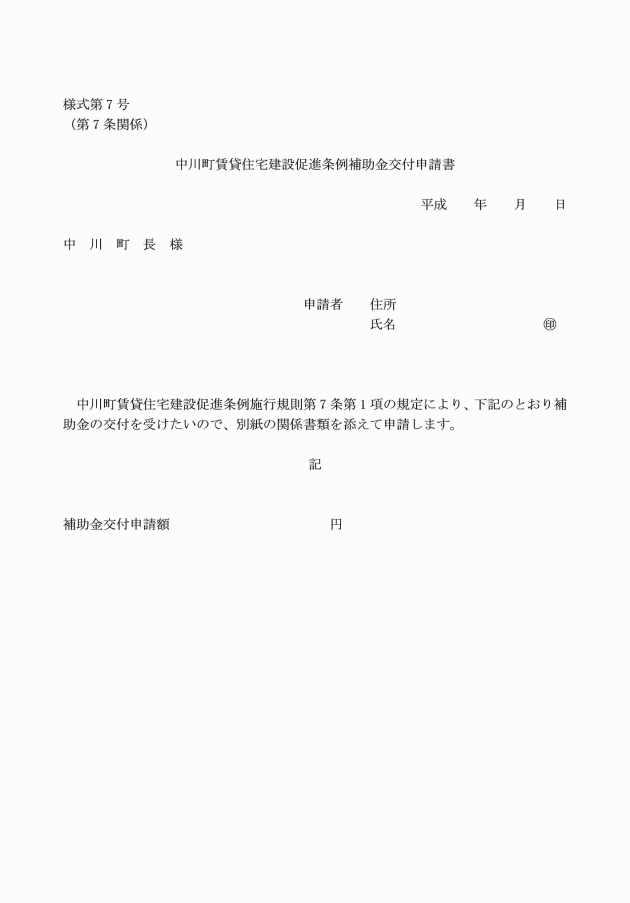 様式第７号
（第７条関係）

中川町賃貸住宅建設促進条例補助金交付申請書

平成　　年　　月　　日

中　川　町　長　様

申請者　　住所
氏名　　　　　　　　　　㊞

中川町賃貸住宅建設促進条例施行規則第７条第１項の規定により、下記のとおり補助金の交付を受けたいので、別紙の関係書類を添えて申請します。

記

補助金交付申請額　　　　　　　　　　円